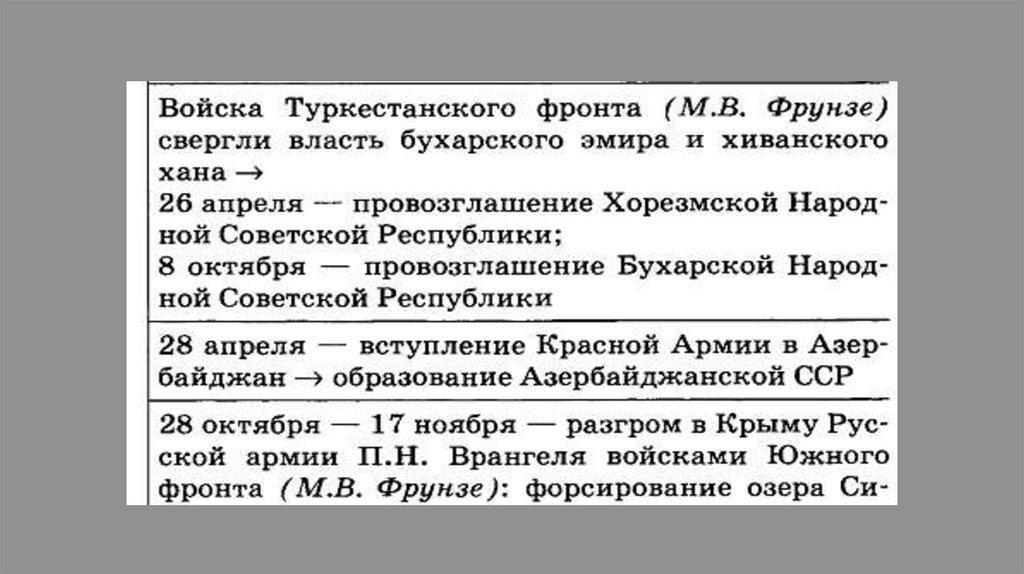 Войска Туркестанского фронта (М.В. Фрунзе) свергли власть бухарского эмира и хиванского хана →
26 апреля — провозглашение Хорезмской Народной Советской Республики;
8 октября — провозглашение Бухарской Народной Советской Республики

28 апреля — вступление Красной Армии в Азербайджан → образование Азербайджанской ССР

28 октября — 17 ноября — разгром в Крыму Русской армии П.Н. Врангеля войсками Южного фронта (М.В. Фрунзе): форсирование озера Си-